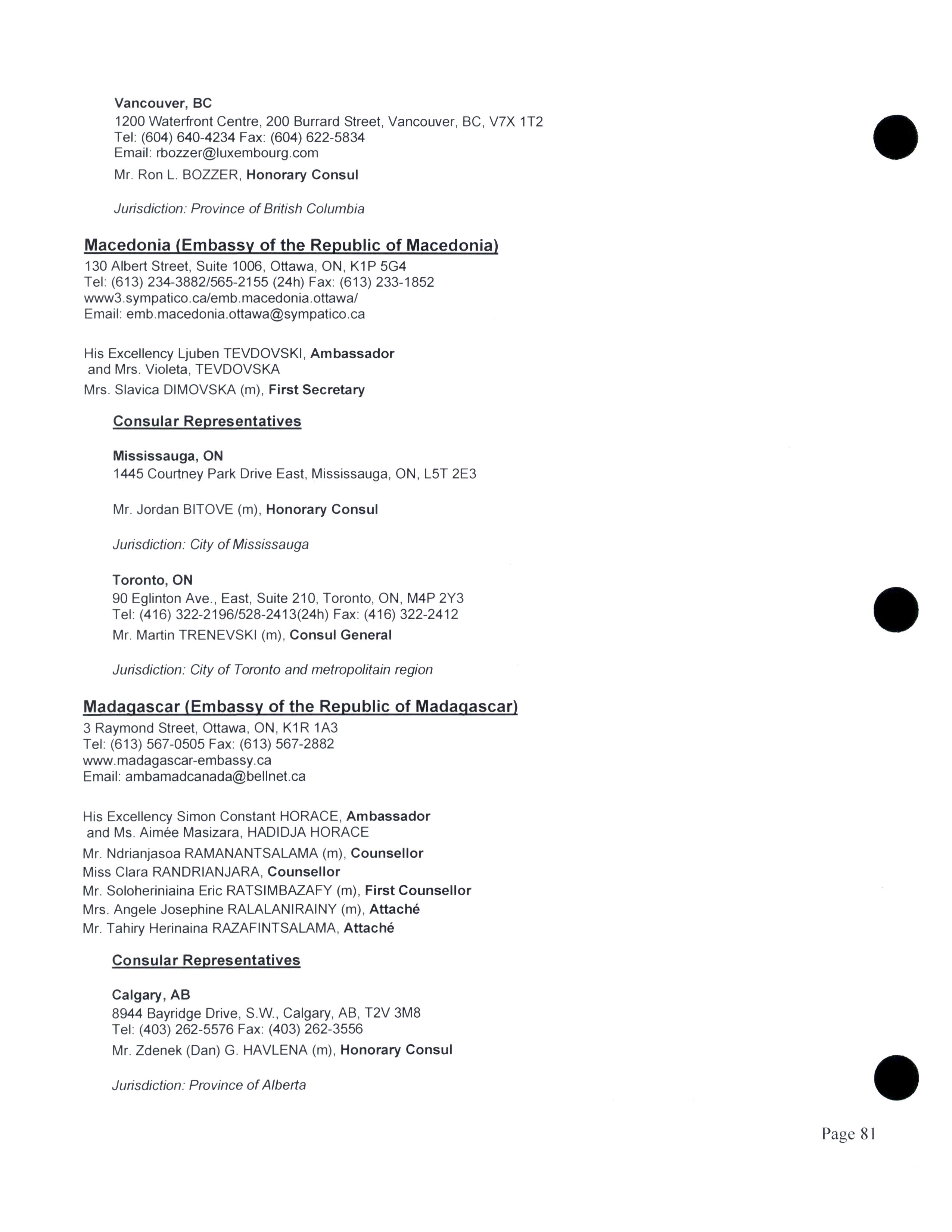 Vancouver, BC
1200 Waterfront Centre, 200 Burrard Street, Vancouver, BC, V7X 1T2
Tel: (604) 640-4234 Fax: (604) 622-5834
Email: rbozzer@luxembourg.com

Mr. Ron L. BOZZER, Honorary Consul

Jurisdiction: Province of British Columbia

Macedonia (Embassy of the Republic of Macedonia)
130 Albert Street, Suite 1006, Ottawa, ON, K1P 5G4
Tel: (613) 234-3882/565-2155 (24h) Fax: (613) 233-1852
www3.sympatico.ca/emb.macedonia.ottawa/
Email: emb.macedonia.ottawa@sympatico.ca

His Excellency Ljuben TEVDOVSKI, Ambassador
and Mrs. Violeta, TEVDOVSKA
Mrs. Slavica DIMOVSKA (m), First Secretary

Consular Representatives

Mississauga, ON
1445 Courtney Park Drive East, Mississauga, ON, L5T 2E3

Mr. Jordan BITOVE (m), Honorary Consul

Jurisdiction: City of Mississauga

Toronto, ON
90 Eglinton Ave., East, Suite 210, Toronto, ON, M4P 2Y3
Tel: (416) 322-2196/528-2413(24h) Fax: (416) 322-2412
Mr. Martin TRENEVSKI (m), Consul General

Jurisdiction: City of Toronto and metropolitain region

Madagascar (Embassy of the Republic of Madagascar)
3 Raymond Street, Ottawa, ON, K1R 1A3
Tel: (613) 567-0505 Fax: (613) 567-2882
www.madagascar-embassy.ca
Email: ambamadcanada@bellnet.ca

His Excellency Simon Constant HORACE, Ambassador
and Ms. Aimée Masizara, HADIDJA HORACE
Mr. Ndrianjasoa RAMANANTSALAMA (m), Counsellor
Miss Clara RANDRIANJARA, Counsellor
Mr. Soloheriniaina Eric RATSIMBAZAFY (m), First Counsellor
Mrs. Angele Josephine RALALANIRAINY (m), Attaché
Mr. Tahiry Herinaina RAZAFINTSALAMA, Attaché

Consular Representatives

Calgary, AB
8944 Bayridge Drive, S.W., Calgary, AB, T2V 3M8
Tel: (403) 262-5576 Fax: (403) 262-3556
Mr. Zdenek (Dan) G. HAVLENA (m), Honorary Consul

Jurisdiction: Province of Alberta

Page 81